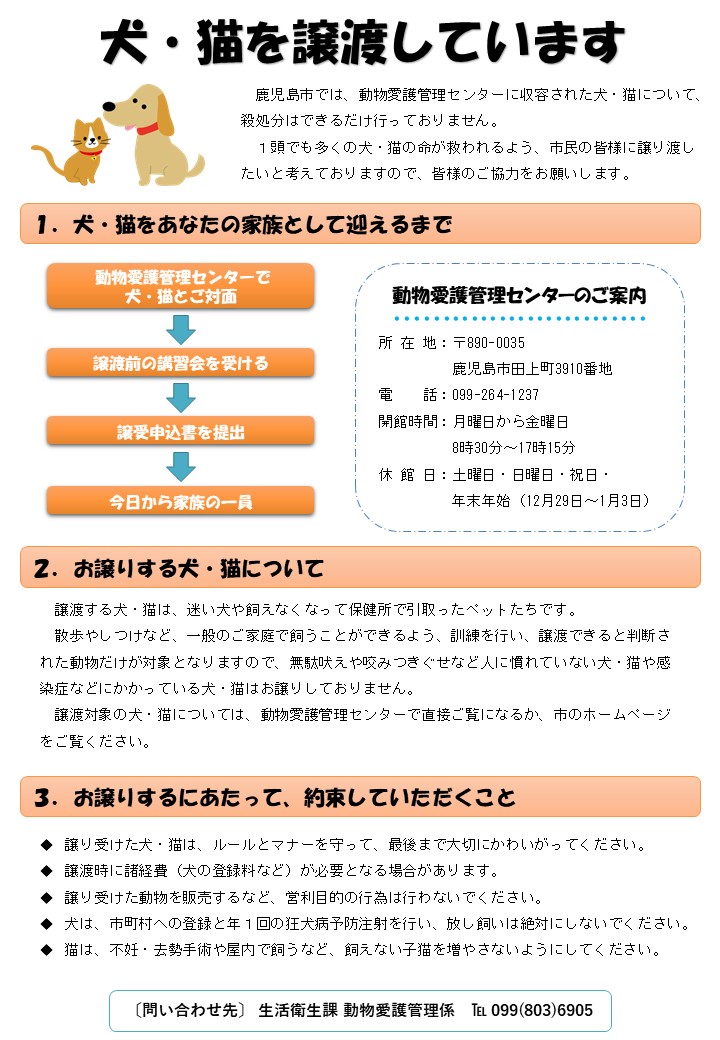 犬・猫を譲渡しています

鹿児島市では、動物愛護管理センターに収容された犬・猫について、殺処分はできるだけ行っておりません。

1頭でも多くの犬・猫の命が救われるよう、市民の皆様に譲り渡したいと考えておりますので、皆様のご協力をお願いします。

1．犬・猫をあなたの家族として迎えるまで

動物愛護管理センターで犬・猫とご対面

譲渡前の講習会を受ける

譲受申込書を提出

今日から家族の一員

動物愛護管理センターのご案内

所 在 地：〒890-0035
鹿児島市田上町3910番地
電　　話：099-264-1237
開館時間：月曜日から金曜日
8時30分～17時15分
休 館 日：土曜日・日曜日・祝日・
年末年始（12月29日～1月3日）

2．お譲りする犬・猫について

譲渡する犬・猫は、迷い犬や飼えなくなって保健所で引取ったペットたちです。

散歩やしつけなど、一般のご家庭で飼うことができるよう、訓練を行い、譲渡できると判断された動物だけが対象となりますので、無駄吠えや咬みつきぐせなど人に慣れていない犬・猫や感染症などにかかっている犬・猫はお譲りしておりません。

譲渡対象の犬・猫については、動物愛護管理センターで直接ご覧になるか、市のホームページをご覧ください。

3．お譲りするにあたって、約束していただくこと

◆ 譲り受けた犬・猫は、ルールとマナーを守って、最後まで大切にかわいがってください。
◆ 譲渡時に諸経費（犬の登録料など）が必要となる場合があります。
◆ 譲り受けた動物を販売するなど、営利目的の行為は行わないでください。
◆ 犬は、市町村への登録と年1回の狂犬病予防注射を行い、放し飼いは絶対にしないでください。
◆ 猫は、不妊・去勢手術や屋内で飼うなど、飼えない子猫を増やさないようにしてください。

〔問い合わせ先〕 生活衛生課 動物愛護管理係　TEL 099(803)6905